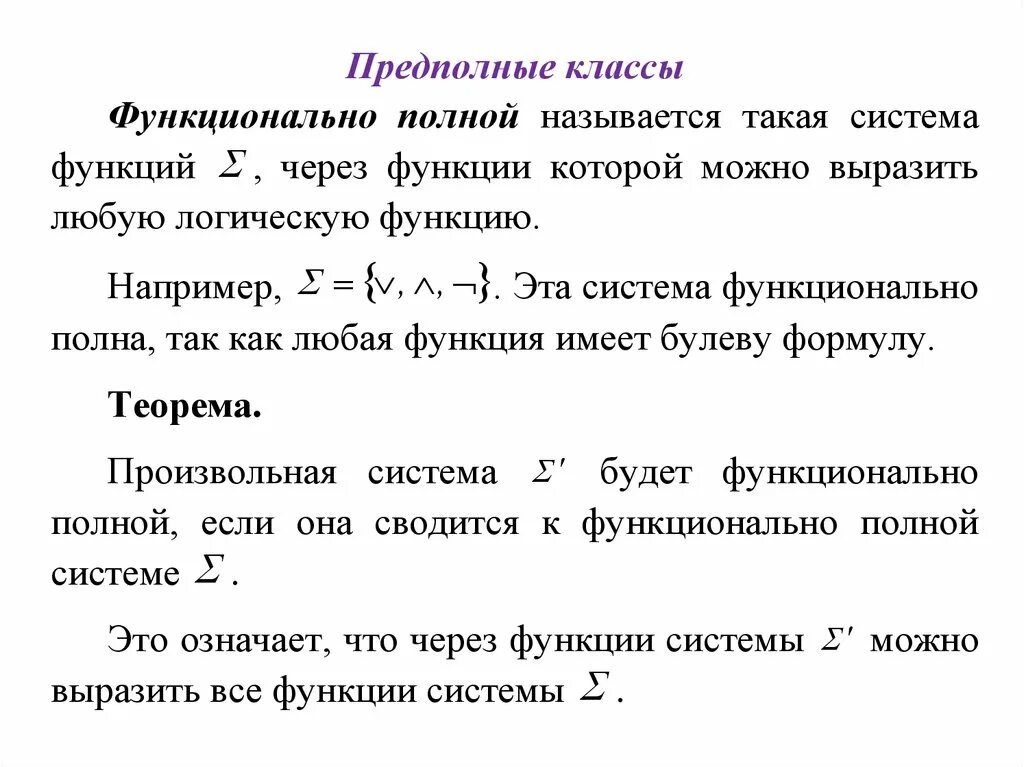 Предполные классы

Функционально полной называется такая система функций $\Sigma$, через функции которой можно выразить любую логическую функцию.

Например, $\Sigma = \{\vee, \wedge, \neg\}$. Эта система функционально полна, так как любая функция имеет булеву формулу.

Теорема.

Произвольная система $\Sigma'$ будет функционально полной, если она сводится к функционально полной системе $\Sigma$.

Это означает, что через функции системы $\Sigma'$ можно выразить все функции системы $\Sigma$.